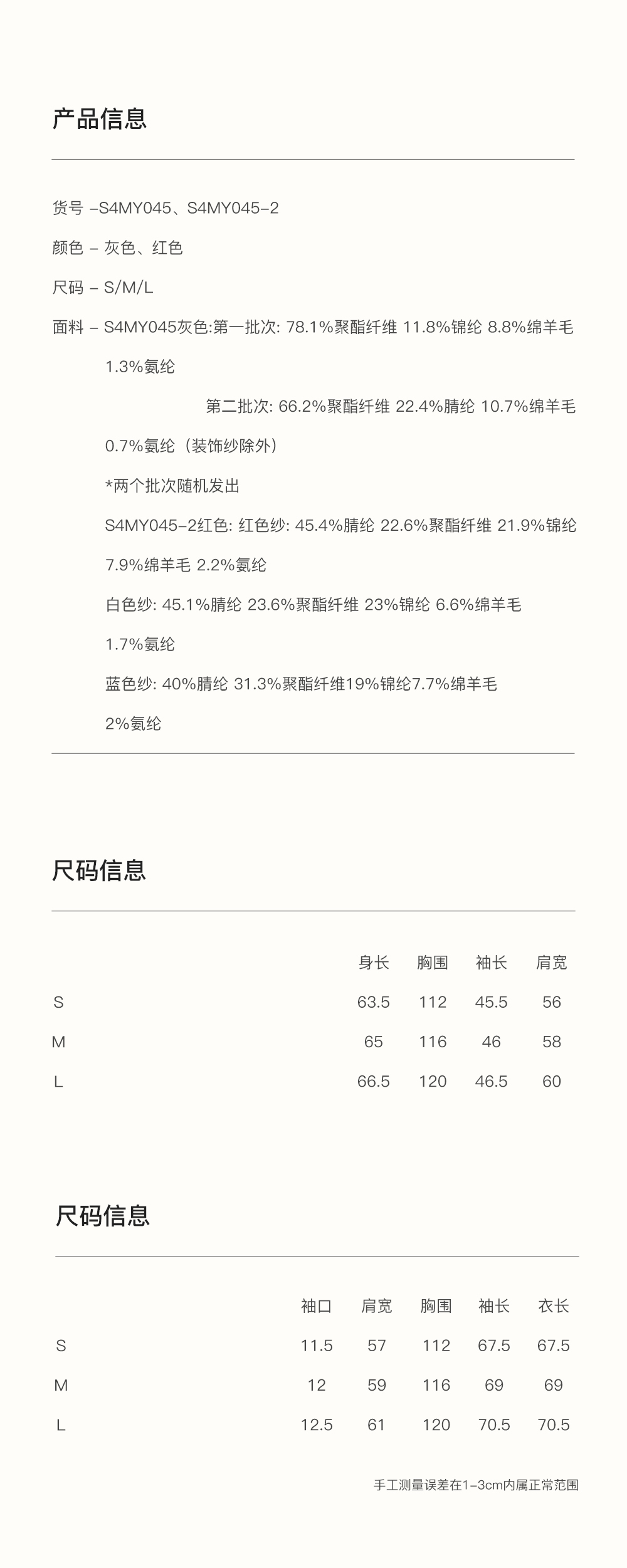 产品信息

货号 –S4MY045、S4MY045–2

颜色 – 灰色、红色

尺码 – S/M/L

面料 – S4MY045灰色:第一批次: 78.1%聚酯纤维 11.8%锦纶 8.8%绵羊毛 1.3%氨纶

第二批次: 66.2%聚酯纤维 22.4%腈纶 10.7%绵羊毛 0.7%氨纶（装饰纱除外）

*两个批次随机发出

S4MY045–2红色: 红色纱: 45.4%腈纶 22.6%聚酯纤维 21.9%锦纶 7.9%绵羊毛 2.2%氨纶

白色纱: 45.1%腈纶 23.6%聚酯纤维 23%锦纶 6.6%绵羊毛 1.7%氨纶

蓝色纱: 40%腈纶 31.3%聚酯纤维19%锦纶7.7%绵羊毛 2%氨纶

尺码信息

| | 身长 | 胸围 | 袖长 | 肩宽 |
|---|---|---|---|---|
| S | 63.5 | 112 | 45.5 | 56 |
| M | 65 | 116 | 46 | 58 |
| L | 66.5 | 120 | 46.5 | 60 |

尺码信息

| | 袖口 | 肩宽 | 胸围 | 袖长 | 衣长 |
|---|---|---|---|---|---|
| S | 11.5 | 57 | 112 | 67.5 | 67.5 |
| M | 12 | 59 | 116 | 69 | 69 |
| L | 12.5 | 61 | 120 | 70.5 | 70.5 |

手工测量误差在1–3cm内属正常范围